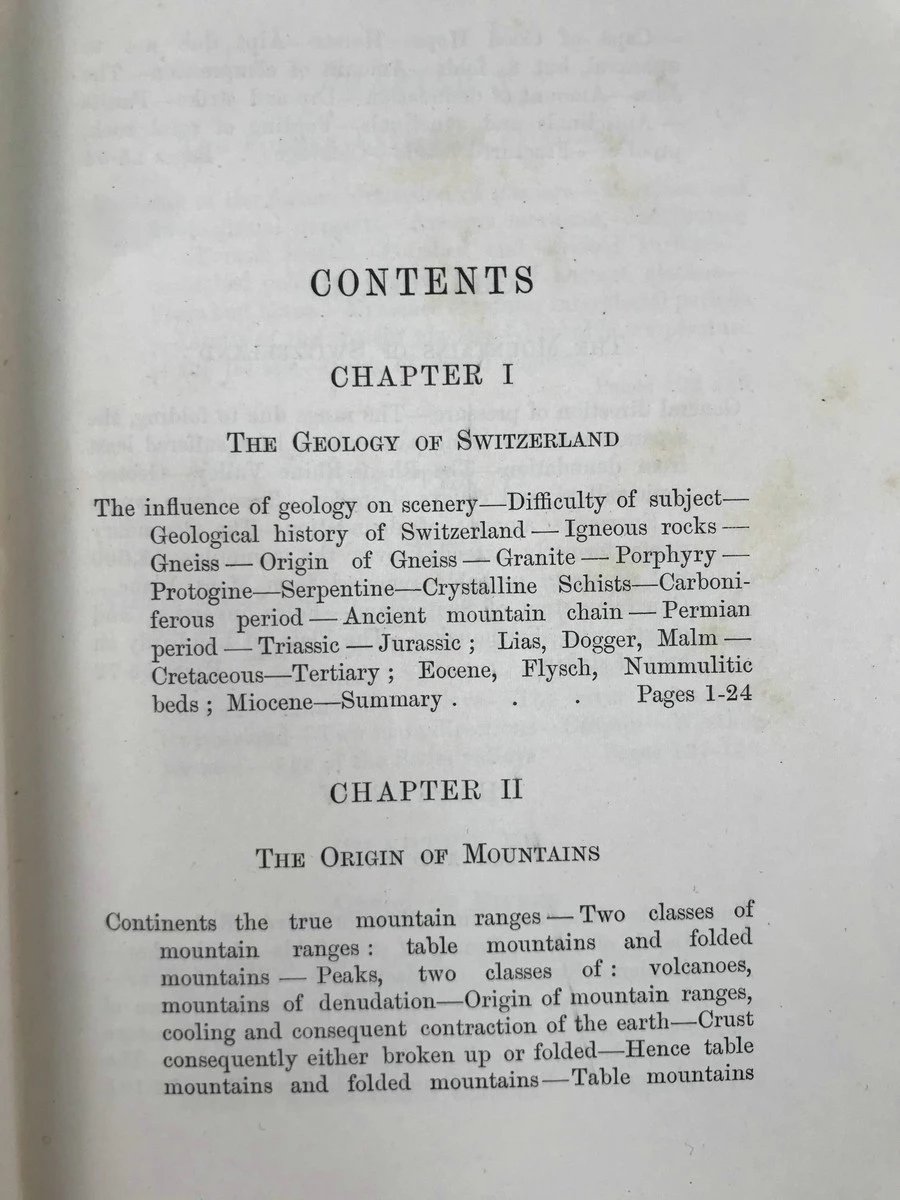 CONTENTS

CHAPTER I

THE GEOLOGY OF SWITZERLAND

The influence of geology on scenery—Difficulty of subject—Geological history of Switzerland—Igneous rocks—Gneiss—Origin of Gneiss—Granite—Porphyry—Protogine—Serpentine—Crystalline Schists—Carboniferous period—Ancient mountain chain—Permian period—Triassic—Jurassic; Lias, Dogger, Malm—Cretaceous—Tertiary; Eocene, Flysch, Nummulitic beds; Miocene—Summary . . . Pages 1-24

CHAPTER II

THE ORIGIN OF MOUNTAINS

Continents the true mountain ranges—Two classes of mountain ranges: table mountains and folded mountains—Peaks, two classes of: volcanoes, mountains of denudation—Origin of mountain ranges, cooling and consequent contraction of the earth—Crust consequently either broken up or folded—Hence table mountains and folded mountains—Table mountains